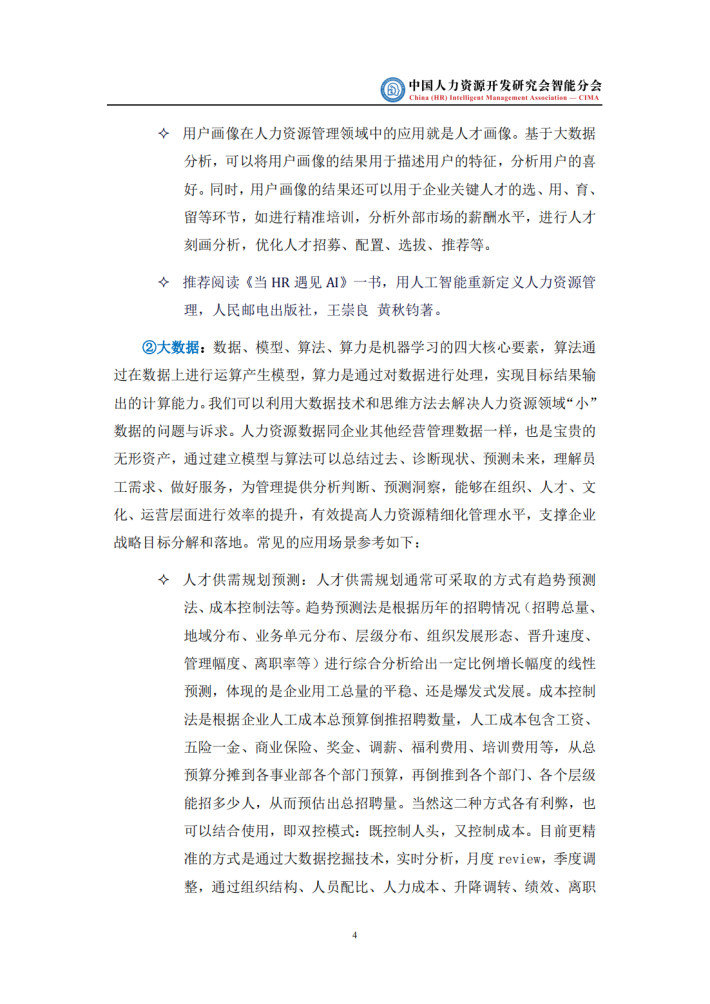 中国人力资源开发研究会智能分会
China (HR) Intelligent Management Association — CIMA

✧ 用户画像在人力资源管理领域中的应用就是人才画像。基于大数据分析，可以将用户画像的结果用于描述用户的特征，分析用户的喜好。同时，用户画像的结果还可以用于企业关键人才的选、用、育、留等环节，如进行精准培训，分析外部市场的薪酬水平，进行人才刻画分析，优化人才招募、配置、选拔、推荐等。

✧ 推荐阅读《当 HR 遇见 AI》一书，用人工智能重新定义人力资源管理，人民邮电出版社，王崇良 黄秋钧著。

②大数据：数据、模型、算法、算力是机器学习的四大核心要素，算法通过在数据上进行运算产生模型，算力是通过对数据进行处理，实现目标结果输出的计算能力。我们可以利用大数据技术和思维方法去解决人力资源领域“小”数据的问题与诉求。人力资源数据同企业其他经营管理数据一样，也是宝贵的无形资产，通过建立模型与算法可以总结过去、诊断现状、预测未来，理解员工需求、做好服务，为管理提供分析判断、预测洞察，能够在组织、人才、文化、运营层面进行效率的提升，有效提高人力资源精细化管理水平，支撑企业战略目标分解和落地。常见的应用场景参考如下：

✧ 人才供需规划预测：人才供需规划通常可采取的方式有趋势预测法、成本控制法等。趋势预测法是根据历年的招聘情况（招聘总量、地域分布、业务单元分布、层级分布、组织发展形态、晋升速度、管理幅度、离职率等）进行综合分析给出一定比例增长幅度的线性预测，体现的是企业用工总量的平稳、还是爆发式发展。成本控制法是根据企业人工成本总预算倒推招聘数量，人工成本包含工资、五险一金、商业保险、奖金、调薪、福利费用、培训费用等，从总预算分摊到各事业部各个部门预算，再倒推到各个部门、各个层级能招多少人，从而预估出总招聘量。当然这二种方式各有利弊，也可以结合使用，即双控模式：既控制人头，又控制成本。目前更精准的方式是通过大数据挖掘技术，实时分析，月度 review，季度调整，通过组织结构、人员配比、人力成本、升降调转、绩效、离职

4